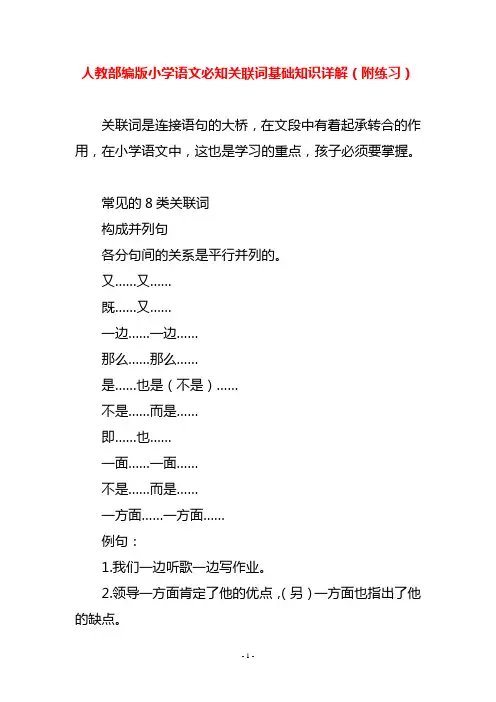 人教部编版小学语文必知关联词基础知识详解（附练习）

关联词是连接语句的大桥，在文段中有着起承转合的作用，在小学语文中，这也是学习的重点，孩子必须要掌握。

常见的 8 类关联词

构成并列句

各分句间的关系是平行并列的。

又……又……

既……又……

一边……一边……

那么……那么……

是……也是（不是）……

不是……而是……

即……也……

一面……一面……

不是……而是……

一方面……一方面……

例句：

1.我们一边听歌一边写作业。

2.领导一方面肯定了他的优点，(另）一方面也指出了他的缺点。

- 1 -